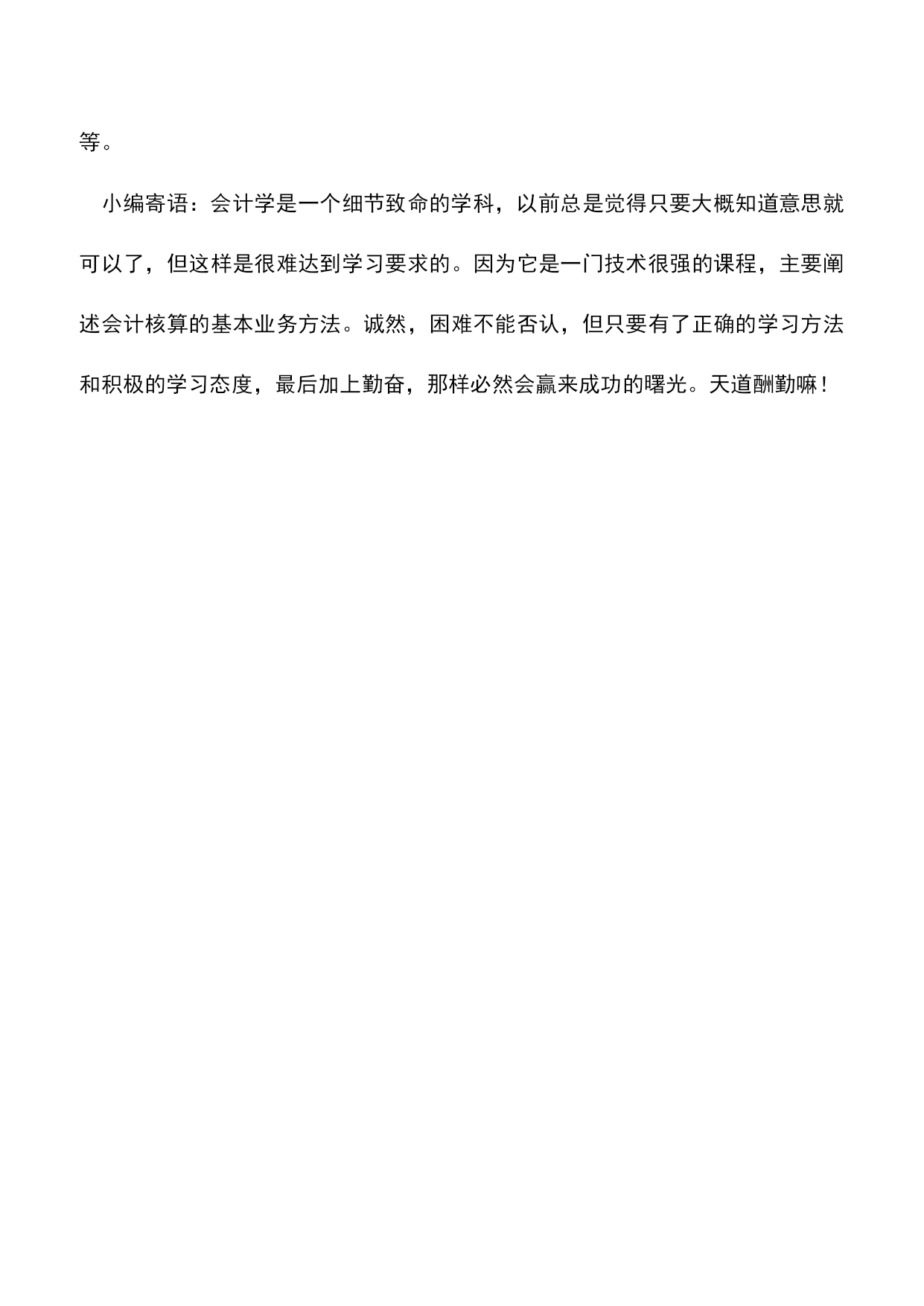 等。

小编寄语：会计学是一个细节致命的学科，以前总是觉得只要大概知道意思就可以了，但这样是很难达到学习要求的。因为它是一门技术很强的课程，主要阐述会计核算的基本业务方法。诚然，困难不能否认，但只要有了正确的学习方法和积极的学习态度，最后加上勤奋，那样必然会赢来成功的曙光。天道酬勤嘛！